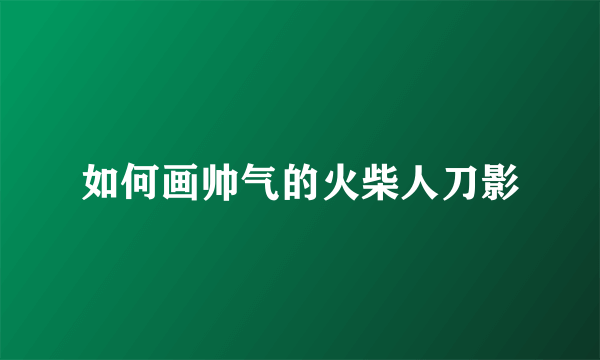 如何画帅气的火柴人刀影